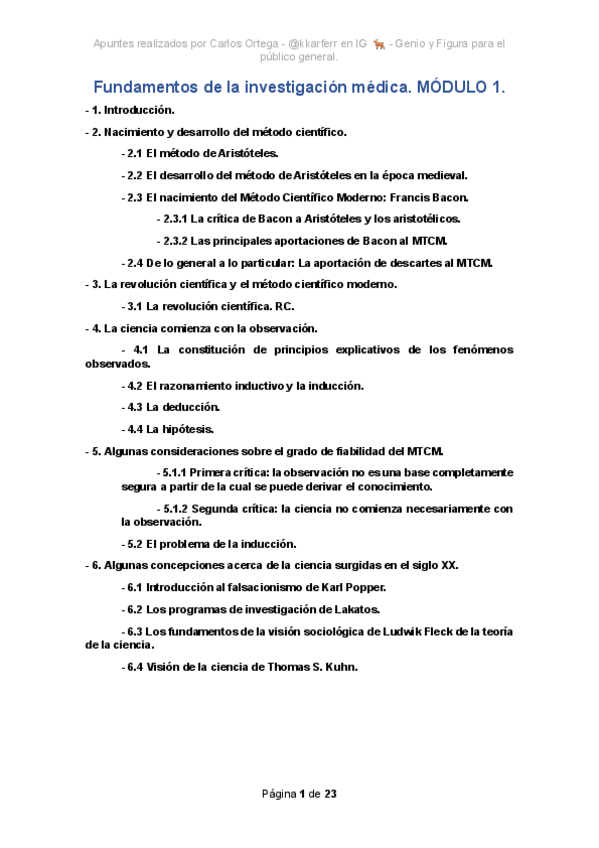 Apuntes realizados por Carlos Ortega - @kkarferr en IG 🐂 - Genio y Figura para el público general.

Fundamentos de la investigación médica. MÓDULO 1.

- 1. Introducción.

- 2. Nacimiento y desarrollo del método científico.

- 2.1 El método de Aristóteles.

- 2.2 El desarrollo del método de Aristóteles en la época medieval.

- 2.3 El nacimiento del Método Científico Moderno: Francis Bacon.

- 2.3.1 La crítica de Bacon a Aristóteles y los aristotélicos.

- 2.3.2 Las principales aportaciones de Bacon al MTCM.

- 2.4 De lo general a lo particular: La aportación de descartes al MTCM.

- 3. La revolución científica y el método científico moderno.

- 3.1 La revolución científica. RC.

- 4. La ciencia comienza con la observación.

- 4.1 La constitución de principios explicativos de los fenómenos observados.

- 4.2 El razonamiento inductivo y la inducción.

- 4.3 La deducción.

- 4.4 La hipótesis.

- 5. Algunas consideraciones sobre el grado de fiabilidad del MTCM.

- 5.1.1 Primera crítica: la observación no es una base completamente segura a partir de la cual se puede derivar el conocimiento.

- 5.1.2 Segunda crítica: la ciencia no comienza necesariamente con la observación.

- 5.2 El problema de la inducción.

- 6. Algunas concepciones acerca de la ciencia surgidas en el siglo XX.

- 6.1 Introducción al falsacionismo de Karl Popper.

- 6.2 Los programas de investigación de Lakatos.

- 6.3 Los fundamentos de la visión sociológica de Ludwik Fleck de la teoría de la ciencia.

- 6.4 Visión de la ciencia de Thomas S. Kuhn.

Página 1 de 23